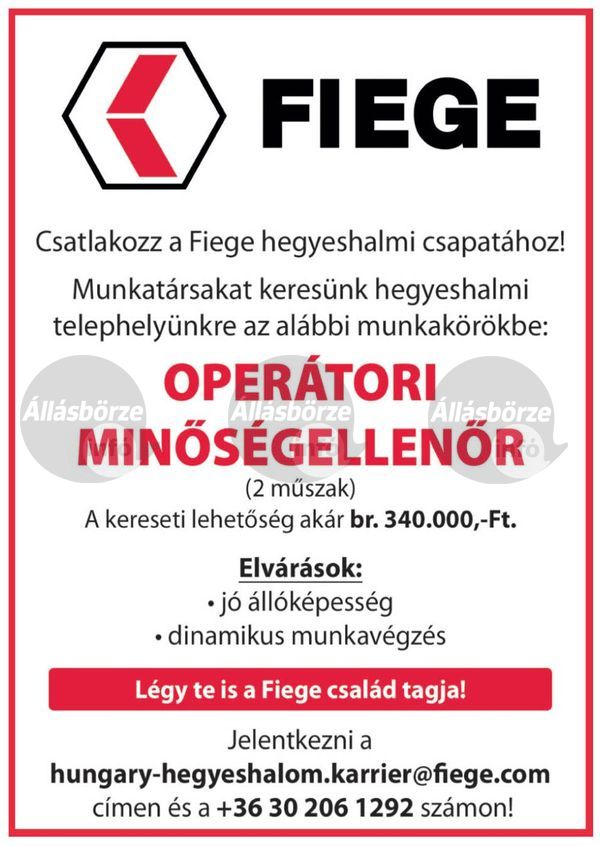 FIEGE

Csatlakozz a Fiege hegyeshalmi csapatához!

Munkatársakat keresünk hegyeshalmi telephelyünkre az alábbi munkakörökbe:

OPERÁTORI MINŐSÉGELLENŐR

Állásbörze Állásbörze Állásbörze

(2 műszak)

A kereseti lehetőség akár br. 340.000,-Ft.

Elvárások:
• jó állóképesség
• dinamikus munkavégzés

Légy te is a Fiege család tagja!

Jelentkezni a hungary-hegyeshalom.karrier@fiege.com címen és a +36 30 206 1292 számon!